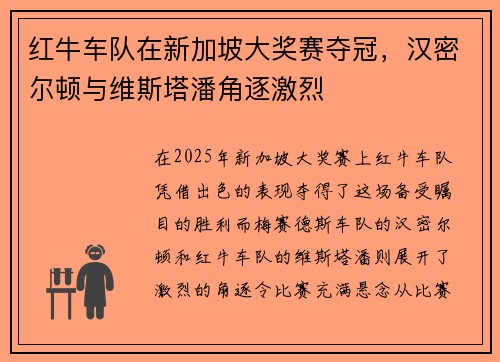 红牛车队在新加坡大奖赛夺冠，汉密尔顿与维斯塔潘角逐激烈

在2025年新加坡大奖赛上红牛车队凭借出色的表现夺得了这场备受瞩目的胜利而梅赛德斯车队的汉密尔顿和红牛车队的维斯塔潘则展开了激烈的角逐令比赛充满悬念从比赛